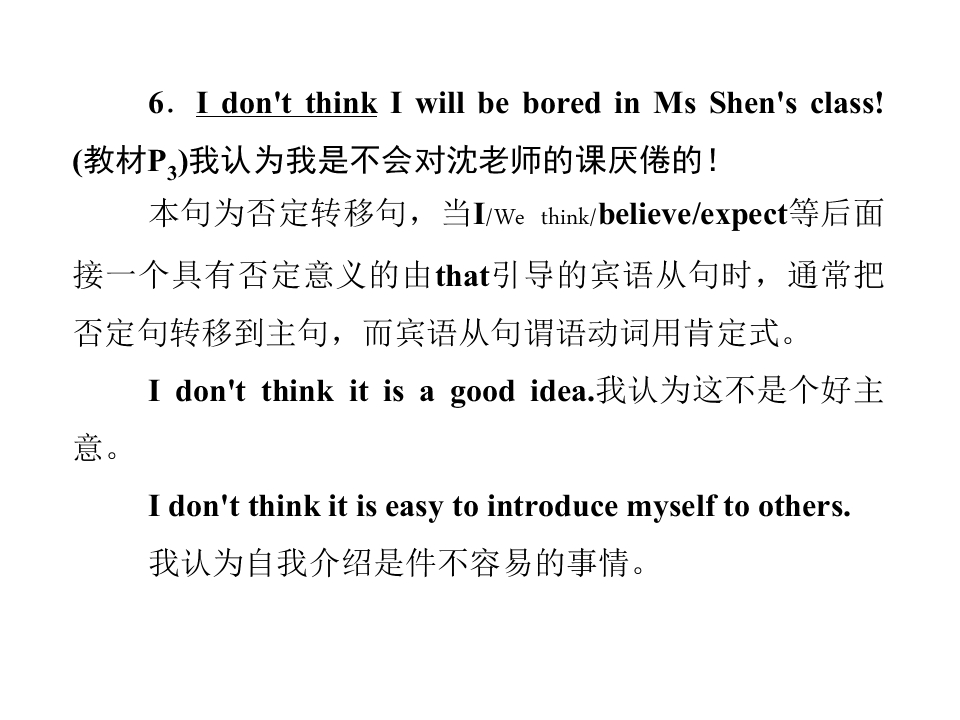 6．I don't think I will be bored in Ms Shen's class!(教材$P_3$)我认为我是不会对沈老师的课厌倦的！

本句为否定转移句，当I/We think/believe/expect等后面接一个具有否定意义的由that引导的宾语从句时，通常把否定句转移到主句，而宾语从句谓语动词用肯定式。

I don't think it is a good idea.我认为这不是个好主意。

I don't think it is easy to introduce myself to others.

我认为自我介绍是件不容易的事情。